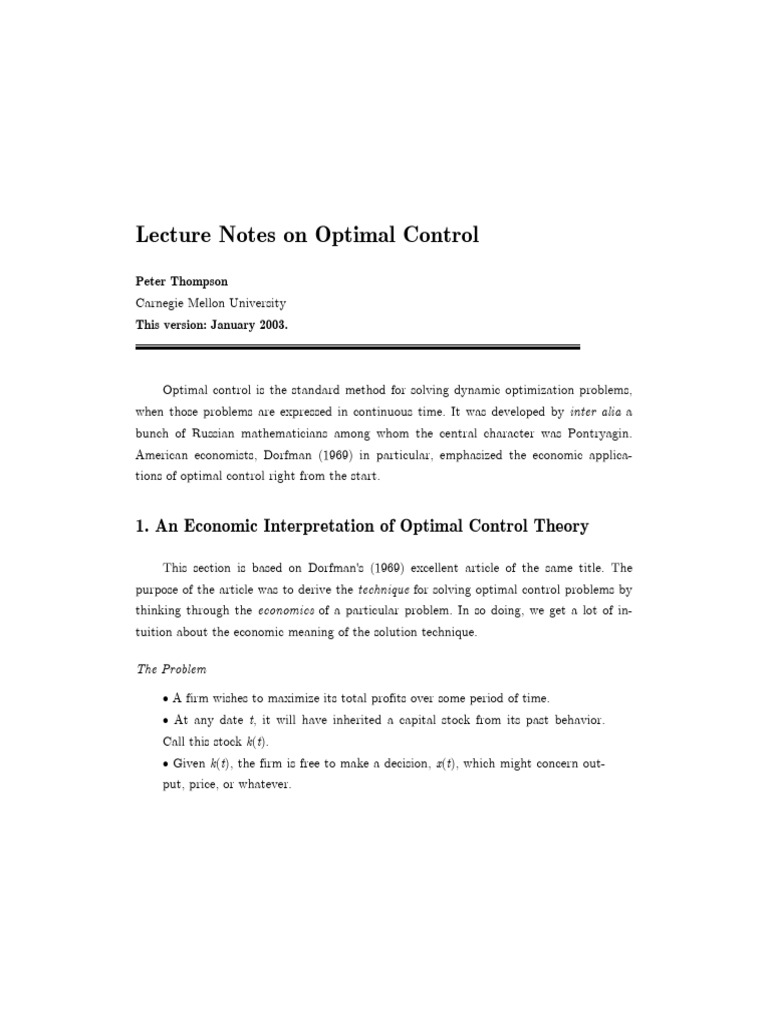 Lecture Notes on Optimal Control

Peter Thompson
Carnegie Mellon University
This version: January 2003.

Optimal control is the standard method for solving dynamic optimization problems, when those problems are expressed in continuous time. It was developed by inter alia a bunch of Russian mathematicians among whom the central character was Pontryagin. American economists, Dorfman (1969) in particular, emphasized the economic applications of optimal control right from the start.

1. An Economic Interpretation of Optimal Control Theory

This section is based on Dorfman's (1969) excellent article of the same title. The purpose of the article was to derive the technique for solving optimal control problems by thinking through the economics of a particular problem. In so doing, we get a lot of intuition about the economic meaning of the solution technique.

The Problem

• A firm wishes to maximize its total profits over some period of time.
• At any date $t$, it will have inherited a capital stock from its past behavior. Call this stock $k(t)$.
• Given $k(t)$, the firm is free to make a decision, $x(t)$, which might concern output, price, or whatever.